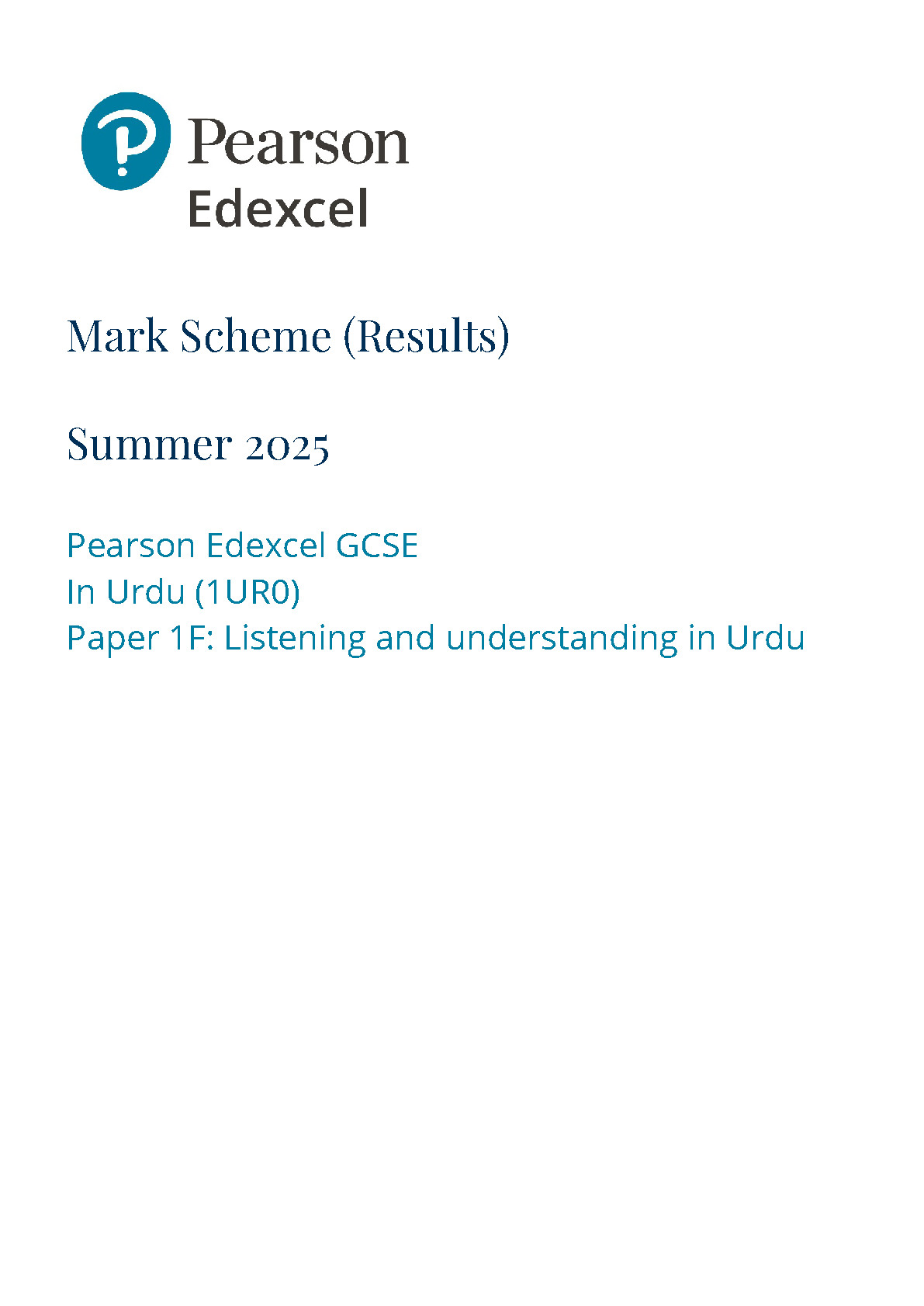 Pearson
Edexcel

Mark Scheme (Results)

Summer 2025

Pearson Edexcel GCSE
In Urdu (1UR0)
Paper 1F: Listening and understanding in Urdu